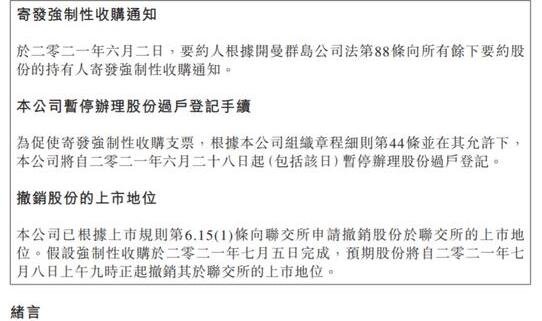 寄發強制性收購通知

於二零二一年六月二日，要約人根據開曼群島公司法第88條向所有餘下要約股份的持有人寄發強制性收購通知。

本公司暫停辦理股份過戶登記手續

為促使寄發強制性收購支票，根據本公司組織章程細則第44條並在其允許下，本公司將自二零二一年六月二十八日起(包括該日)暫停辦理股份過戶登記。

撤銷股份的上市地位

本公司已根據上市規則第6.15(1)條向聯交所申請撤銷股份於聯交所的上市地位。假設強制性收購於二零二一年七月五日完成，預期股份將自二零二一年七月八日上午九時正起撤銷其於聯交所的上市地位。

緒言